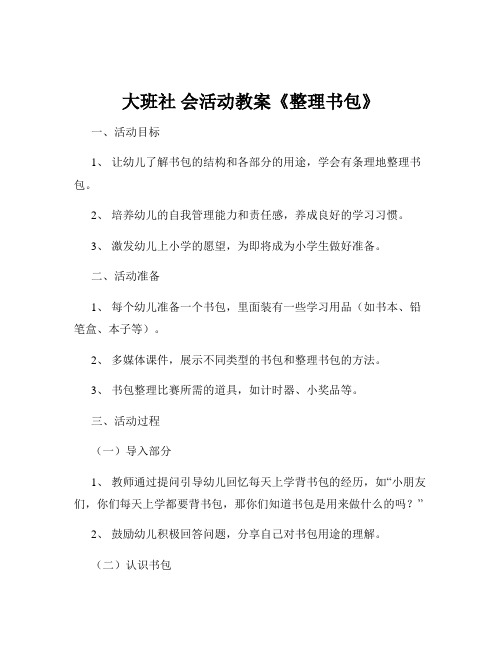 大班社 会活动教案《整理书包》

一、活动目标

1、 让幼儿了解书包的结构和各部分的用途，学会有条理地整理书包。

2、 培养幼儿的自我管理能力和责任感，养成良好的学习习惯。

3、 激发幼儿上小学的愿望，为即将成为小学生做好准备。

二、活动准备

1、 每个幼儿准备一个书包，里面装有一些学习用品（如书本、铅笔盒、本子等）。

2、 多媒体课件，展示不同类型的书包和整理书包的方法。

3、 书包整理比赛所需的道具，如计时器、小奖品等。

三、活动过程

（一）导入部分

1、 教师通过提问引导幼儿回忆每天上学背书包的经历，如“小朋友们，你们每天上学都要背书包，那你们知道书包是用来做什么的吗？”

2、 鼓励幼儿积极回答问题，分享自己对书包用途的理解。

（二）认识书包